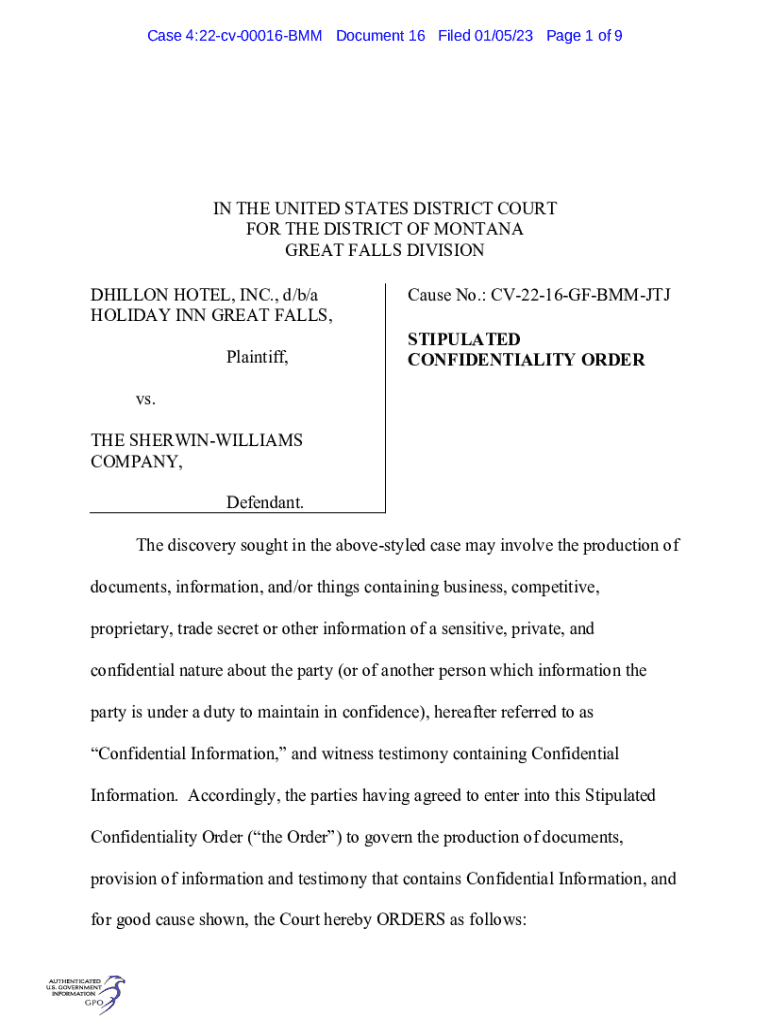 Case 4:22-cv-00016-BMM Document 16 Filed 01/05/23 Page 1 of 9

IN THE UNITED STATES DISTRICT COURT
FOR THE DISTRICT OF MONTANA
GREAT FALLS DIVISION

DHILLON HOTEL, INC., d/b/a HOLIDAY INN GREAT FALLS,

Plaintiff,

vs.

THE SHERWIN-WILLIAMS COMPANY,

Defendant.

Cause No.: CV-22-16-GF-BMM-JTJ

STIPULATED CONFIDENTIALITY ORDER

The discovery sought in the above-styled case may involve the production of documents, information, and/or things containing business, competitive, proprietary, trade secret or other information of a sensitive, private, and confidential nature about the party (or of another person which information the party is under a duty to maintain in confidence), hereafter referred to as "Confidential Information," and witness testimony containing Confidential Information. Accordingly, the parties having agreed to enter into this Stipulated Confidentiality Order ("the Order") to govern the production of documents, provision of information and testimony that contains Confidential Information, and for good cause shown, the Court hereby ORDERS as follows:

AUTHENTICATED
U.S. GOVERNMENT
INFORMATION
GPO